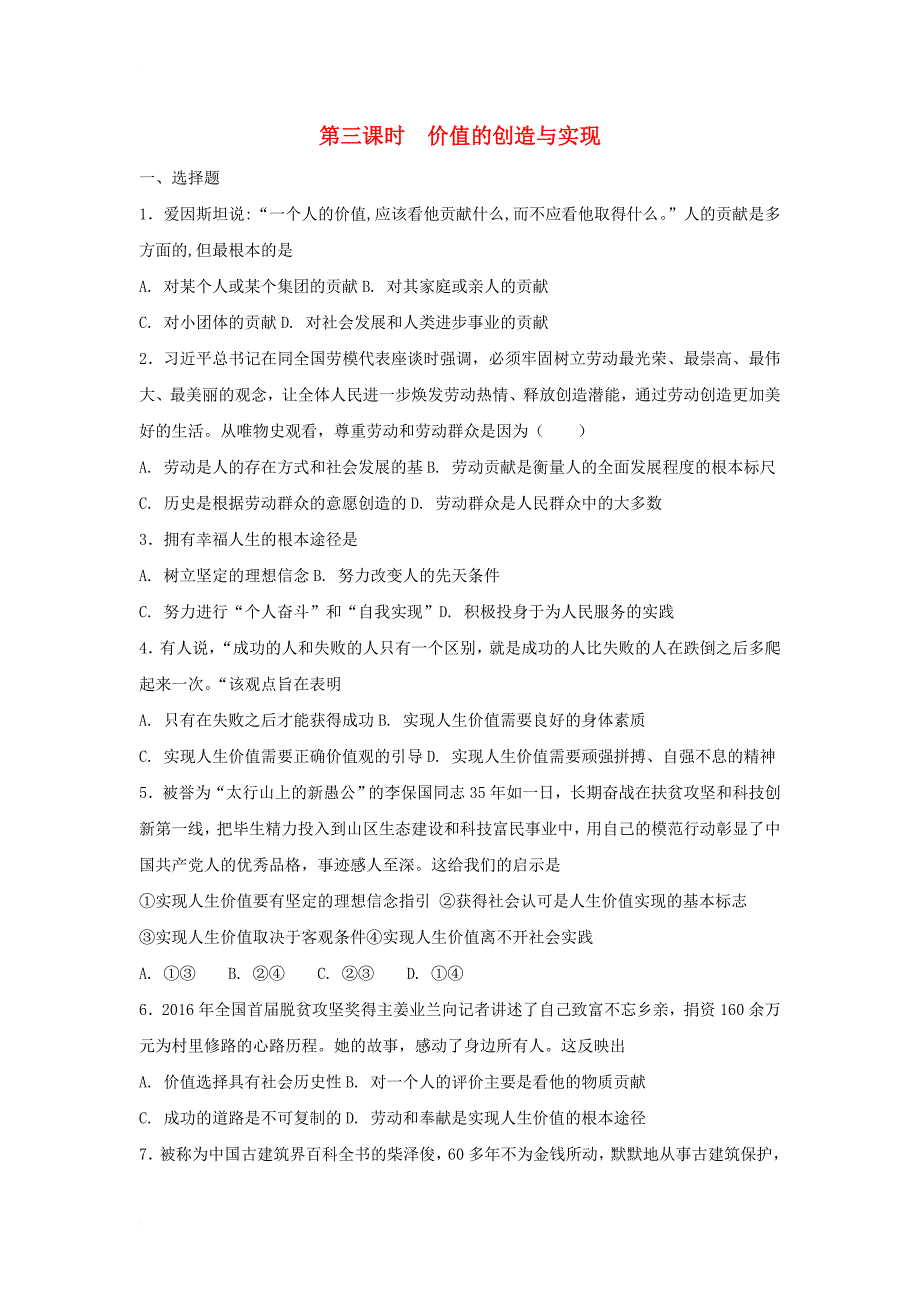 第三课时　价值的创造与实现

一、选择题

1．爱因斯坦说:“一个人的价值,应该看他贡献什么,而不应看他取得什么。”人的贡献是多方面的,但最根本的是

A. 对某个人或某个集团的贡献 B. 对其家庭或亲人的贡献

C. 对小团体的贡献 D. 对社会发展和人类进步事业的贡献

2．习近平总书记在同全国劳模代表座谈时强调，必须牢固树立劳动最光荣、最崇高、最伟大、最美丽的观念，让全体人民进一步焕发劳动热情、释放创造潜能，通过劳动创造更加美好的生活。从唯物史观看，尊重劳动和劳动群众是因为（　　）

A. 劳动是人的存在方式和社会发展的基 B. 劳动贡献是衡量人的全面发展程度的根本标尺

C. 历史是根据劳动群众的意愿创造的 D. 劳动群众是人民群众中的大多数

3．拥有幸福人生的根本途径是

A. 树立坚定的理想信念 B. 努力改变人的先天条件

C. 努力进行“个人奋斗”和“自我实现”D. 积极投身于为人民服务的实践

4．有人说，“成功的人和失败的人只有一个区别，就是成功的人比失败的人在跌倒之后多爬起来一次。“该观点旨在表明

A. 只有在失败之后才能获得成功 B. 实现人生价值需要良好的身体素质

C. 实现人生价值需要正确价值观的引导 D. 实现人生价值需要顽强拼搏、自强不息的精神

5．被誉为“太行山上的新愚公”的李保国同志 35 年如一日，长期奋战在扶贫攻坚和科技创新第一线，把毕生精力投入到山区生态建设和科技富民事业中，用自己的模范行动彰显了中国共产党人的优秀品格，事迹感人至深。这给我们的启示是

①实现人生价值要有坚定的理想信念指引 ②获得社会认可是人生价值实现的基本标志

③实现人生价值取决于客观条件④实现人生价值离不开社会实践

A. ①③　　B. ②④　　C. ②③　　D. ①④

6．2016 年全国首届脱贫攻坚奖得主姜业兰向记者讲述了自己致富不忘乡亲，捐资 160 余万元为村里修路的心路历程。她的故事，感动了身边所有人。这反映出

A. 价值选择具有社会历史性 B. 对一个人的评价主要是看他的物质贡献

C. 成功的道路是不可复制的 D. 劳动和奉献是实现人生价值的根本途径

7．被称为中国古建筑界百科全书的柴泽俊，60 多年不为金钱所动，默默地从事古建筑保护，